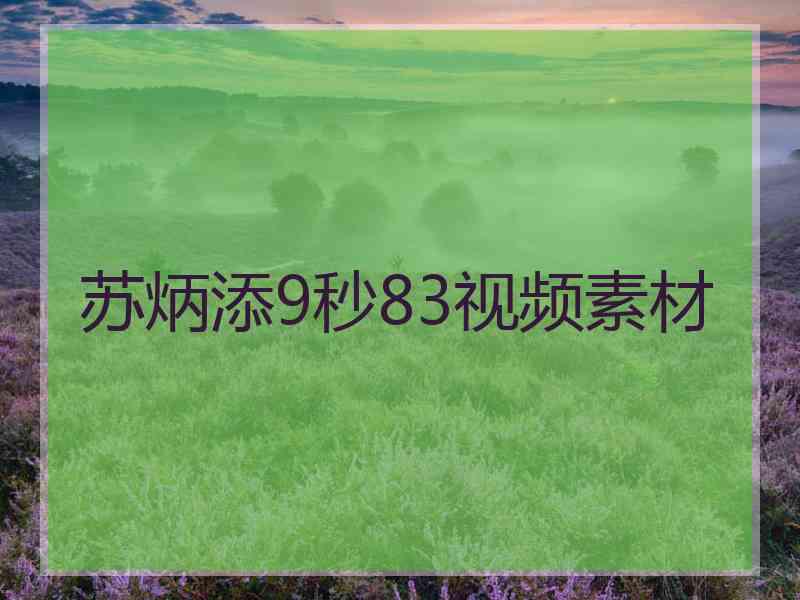 苏炳添9秒83视频素材